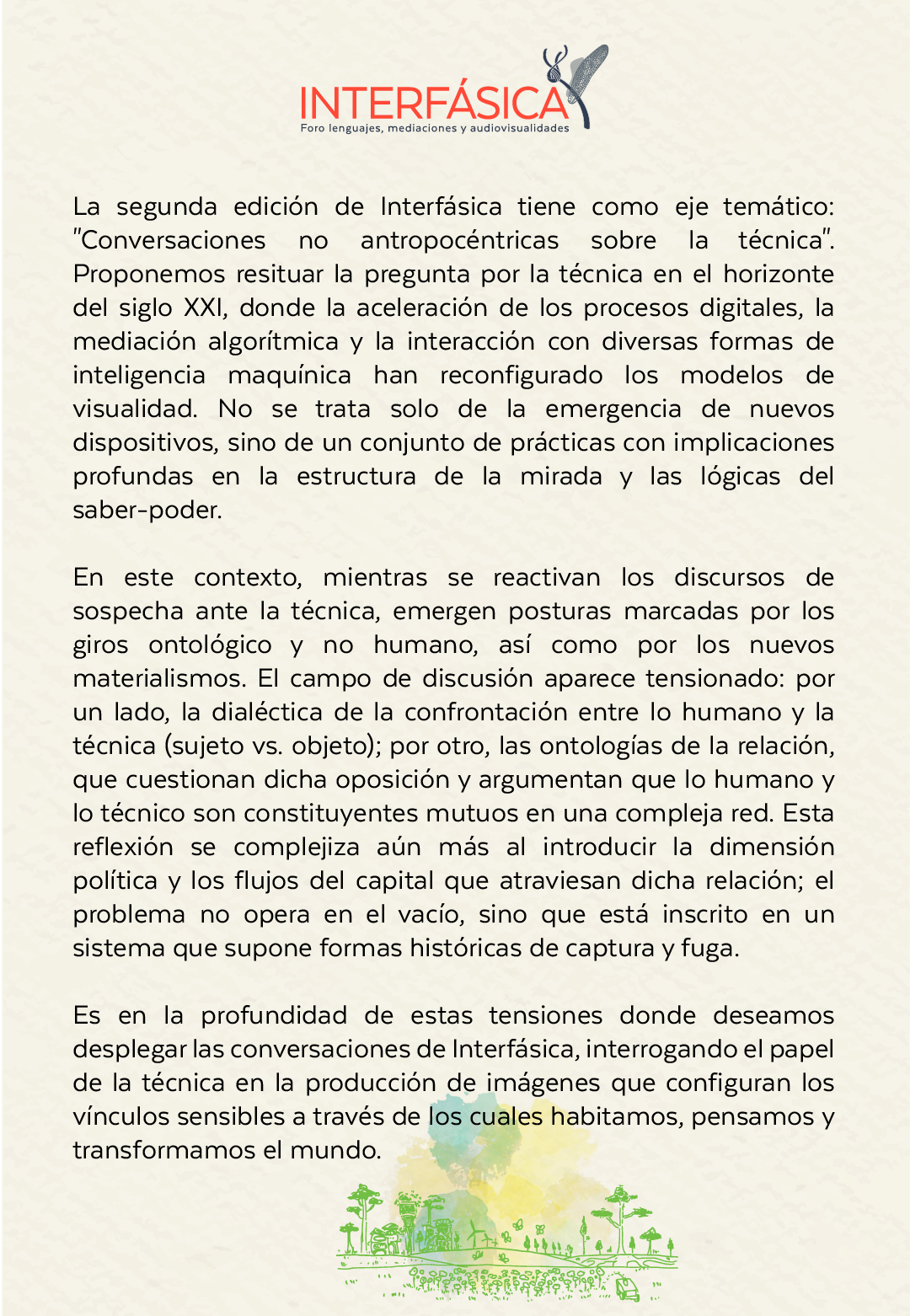 INTERFÁSICA
Foro lenguajes, mediaciones y audiovisualidades

La segunda edición de Interfásica tiene como eje temático: "Conversaciones no antropocéntricas sobre la técnica". Proponemos resituar la pregunta por la técnica en el horizonte del siglo XXI, donde la aceleración de los procesos digitales, la mediación algorítmica y la interacción con diversas formas de inteligencia maquínica han reconfigurado los modelos de visualidad. No se trata solo de la emergencia de nuevos dispositivos, sino de un conjunto de prácticas con implicaciones profundas en la estructura de la mirada y las lógicas del saber-poder.

En este contexto, mientras se reactivan los discursos de sospecha ante la técnica, emergen posturas marcadas por los giros ontológico y no humano, así como por los nuevos materialismos. El campo de discusión aparece tensionado: por un lado, la dialéctica de la confrontación entre lo humano y la técnica (sujeto vs. objeto); por otro, las ontologías de la relación, que cuestionan dicha oposición y argumentan que lo humano y lo técnico son constituyentes mutuos en una compleja red. Esta reflexión se complejiza aún más al introducir la dimensión política y los flujos del capital que atraviesan dicha relación; el problema no opera en el vacío, sino que está inscrito en un sistema que supone formas históricas de captura y fuga.

Es en la profundidad de estas tensiones donde deseamos desplegar las conversaciones de Interfásica, interrogando el papel de la técnica en la producción de imágenes que configuran los vínculos sensibles a través de los cuales habitamos, pensamos y transformamos el mundo.